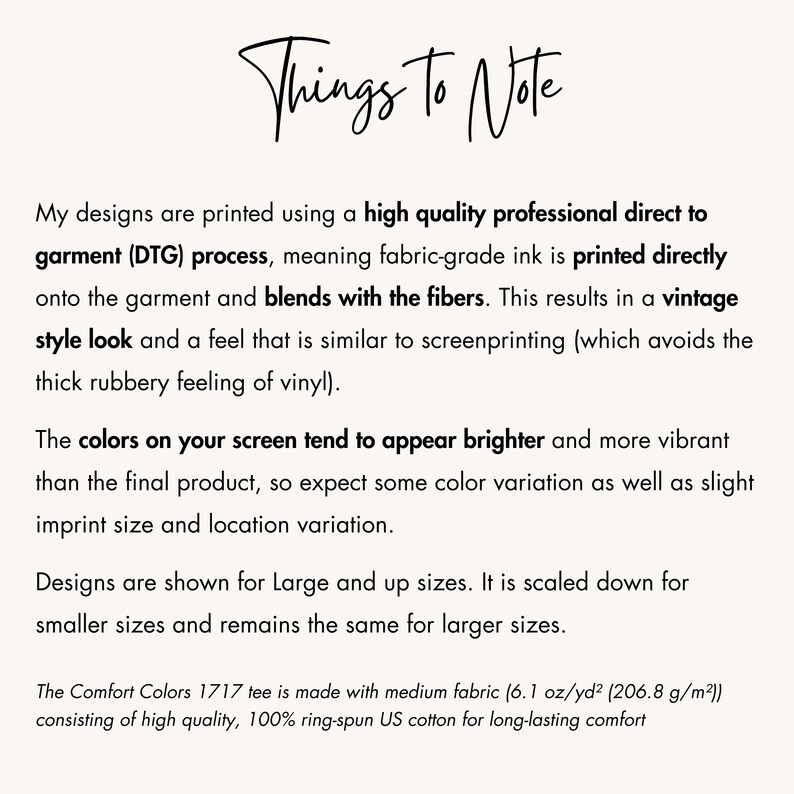 Things to Note

My designs are printed using a high quality professional direct to garment (DTG) process, meaning fabric-grade ink is printed directly onto the garment and blends with the fibers. This results in a vintage style look and a feel that is similar to screenprinting (which avoids the thick rubbery feeling of vinyl).

The colors on your screen tend to appear brighter and more vibrant than the final product, so expect some color variation as well as slight imprint size and location variation.

Designs are shown for Large and up sizes. It is scaled down for smaller sizes and remains the same for larger sizes.

The Comfort Colors 1717 tee is made with medium fabric (6.1 oz/yd² (206.8 g/m²)) consisting of high quality, 100% ring-spun US cotton for long-lasting comfort